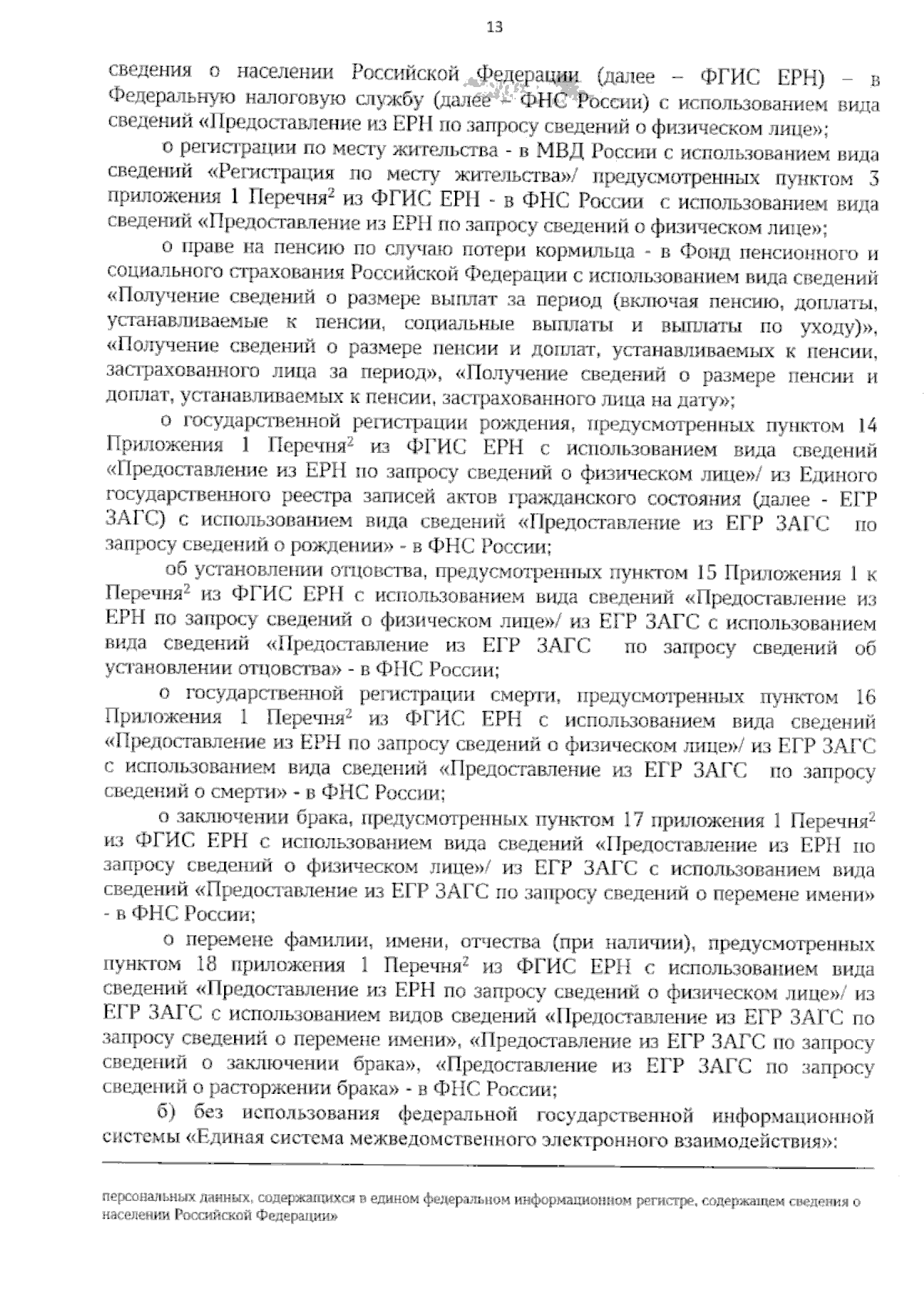 13

сведения о населении Российской Федерации (далее – ФГИС ЕРН) – в Федеральную налоговую службу (далее – ФНС России) с использованием вида сведений «Предоставление из ЕРН по запросу сведений о физическом лице»;

о регистрации по месту жительства - в МВД России с использованием вида сведений «Регистрация по месту жительства»/ предусмотренных пунктом 3 приложения 1 Перечня$^2$ из ФГИС ЕРН - в ФНС России с использованием вида сведений «Предоставление из ЕРН по запросу сведений о физическом лице»;

о праве на пенсию по случаю потери кормильца - в Фонд пенсионного и социального страхования Российской Федерации с использованием вида сведений «Получение сведений о размере выплат за период (включая пенсию, доплаты, устанавливаемые к пенсии, социальные выплаты и выплаты по уходу)», «Получение сведений о размере пенсии и доплат, устанавливаемых к пенсии, застрахованного лица за период», «Получение сведений о размере пенсии и доплат, устанавливаемых к пенсии, застрахованного лица на дату»;

о государственной регистрации рождения, предусмотренных пунктом 14 Приложения 1 Перечня$^2$ из ФГИС ЕРН с использованием вида сведений «Предоставление из ЕРН по запросу сведений о физическом лице»/ из Единого государственного реестра записей актов гражданского состояния (далее - ЕГР ЗАГС) с использованием вида сведений «Предоставление из ЕГР ЗАГС по запросу сведений о рождении» - в ФНС России;

об установлении отцовства, предусмотренных пунктом 15 Приложения 1 к Перечня$^2$ из ФГИС ЕРН с использованием вида сведений «Предоставление из ЕРН по запросу сведений о физическом лице»/ из ЕГР ЗАГС с использованием вида сведений «Предоставление из ЕГР ЗАГС по запросу сведений об установлении отцовства» - в ФНС России;

о государственной регистрации смерти, предусмотренных пунктом 16 Приложения 1 Перечня$^2$ из ФГИС ЕРН с использованием вида сведений «Предоставление из ЕРН по запросу сведений о физическом лице»/ из ЕГР ЗАГС с использованием вида сведений «Предоставление из ЕГР ЗАГС по запросу сведений о смерти» - в ФНС России;

о заключении брака, предусмотренных пунктом 17 приложения 1 Перечня$^2$ из ФГИС ЕРН с использованием вида сведений «Предоставление из ЕРН по запросу сведений о физическом лице»/ из ЕГР ЗАГС с использованием вида сведений «Предоставление из ЕГР ЗАГС по запросу сведений о перемене имени» - в ФНС России;

о перемене фамилии, имени, отчества (при наличии), предусмотренных пунктом 18 приложения 1 Перечня$^2$ из ФГИС ЕРН с использованием вида сведений «Предоставление из ЕРН по запросу сведений о физическом лице»/ из ЕГР ЗАГС с использованием видов сведений «Предоставление из ЕГР ЗАГС по запросу сведений о перемене имени», «Предоставление из ЕГР ЗАГС по запросу сведений о заключении брака», «Предоставление из ЕГР ЗАГС по запросу сведений о расторжении брака» - в ФНС России;

б) без использования федеральной государственной информационной системы «Единая система межведомственного электронного взаимодействия»:

персональных данных, содержащихся в едином федеральном информационном регистре, содержащем сведения о населении Российской Федерации»